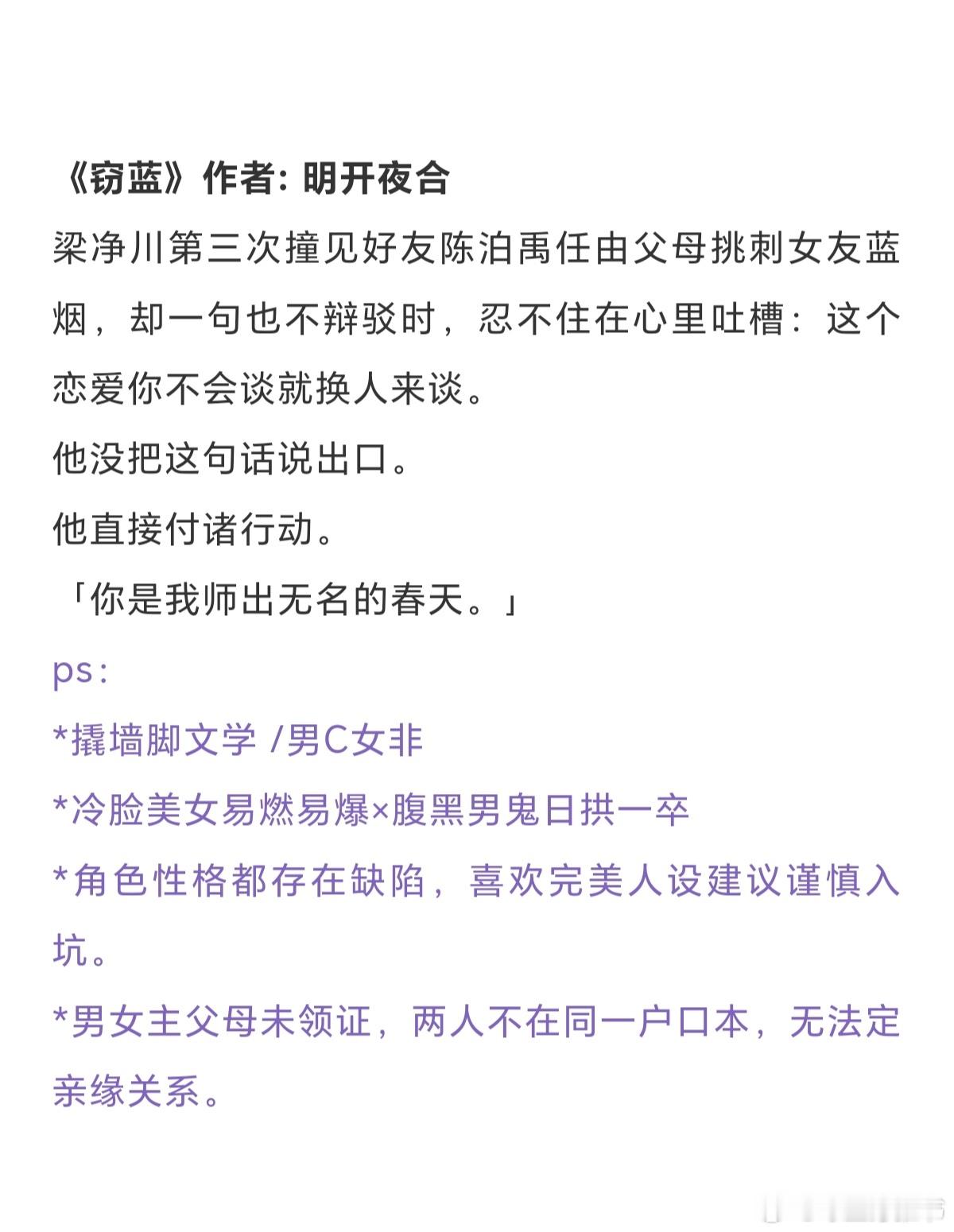 《窃蓝》作者: 明开夜合
梁净川第三次撞见好友陈泊禹任由父母挑刺女友蓝烟，却一句也不辩驳时，忍不住在心里吐槽：这个恋爱你不会谈就换人来谈。
他没把这句话说出口。
他直接付诸行动。
「你是我师出无名的春天。」
ps:
*撬墙脚文学 /男C女非
*冷脸美女易燃易爆×腹黑男鬼日拱一卒
*角色性格都存在缺陷，喜欢完美人设建议谨慎入坑。
*男女主父母未领证，两人不在同一户口本，无法定亲缘关系。